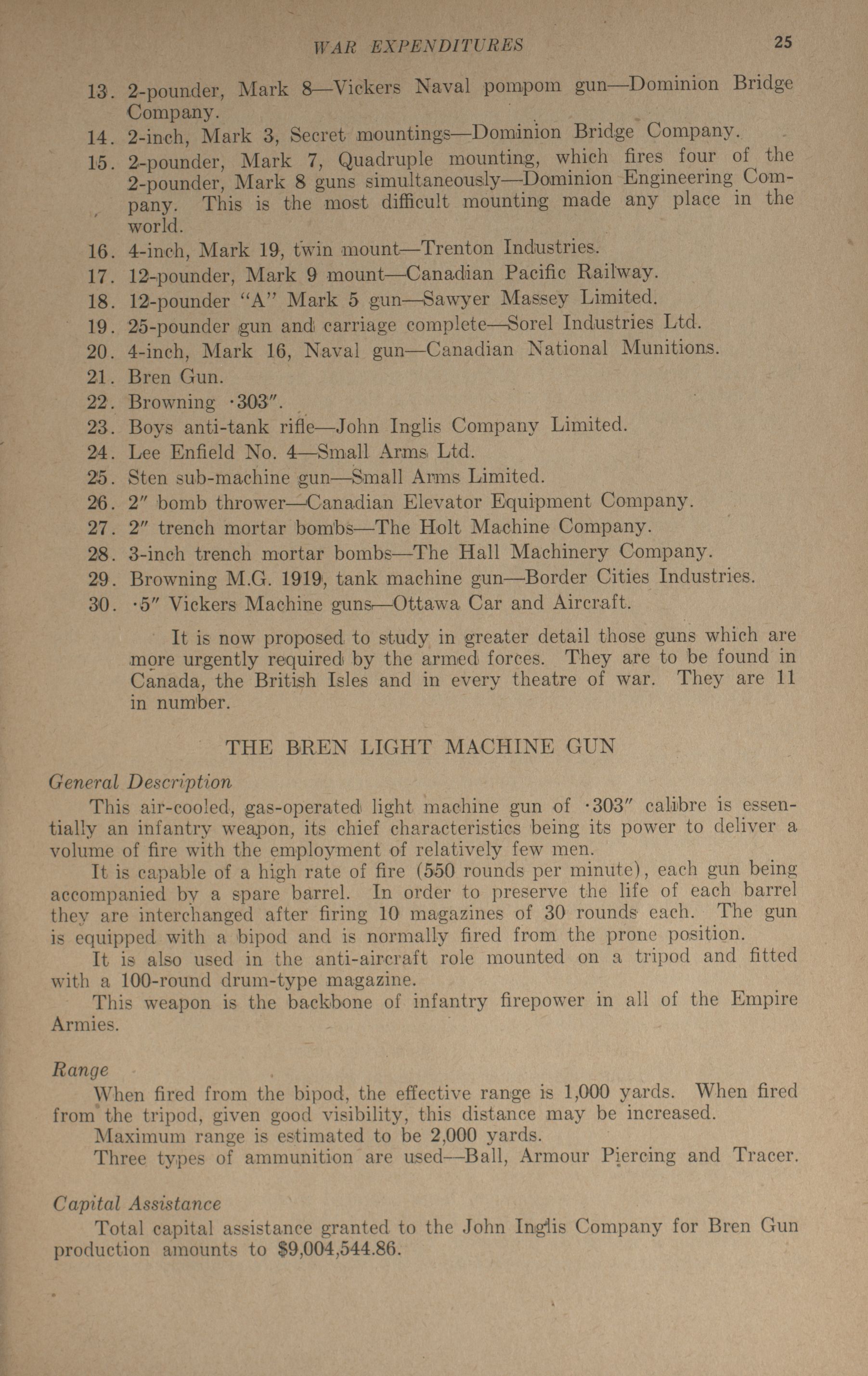 WAR EXPENDITURES 25

13. 2-pounder, Mark 8—Vickers Naval pompom gun—Dominion Bridge Company.
14. 2-inch, Mark 3, Secret mountings—Dominion Bridge Company.
15. 2-pounder, Mark 7, Quadruple mounting, which fires four of the 2-pounder, Mark 8 guns simultaneously—Dominion Engineering Company. This is the most difficult mounting made any place in the world.
16. 4-inch, Mark 19, twin mount—Trenton Industries.
17. 12-pounder, Mark 9 mount—Canadian Pacific Railway.
18. 12-pounder "A" Mark 5 gun—Sawyer Massey Limited.
19. 25-pounder gun and carriage complete—Sorel Industries Ltd.
20. 4-inch, Mark 16, Naval gun—Canadian National Munitions.
21. Bren Gun.
22. Browning ·303″.
23. Boys anti-tank rifle—John Inglis Company Limited.
24. Lee Enfield No. 4—Small Arms Ltd.
25. Sten sub-machine gun—Small Arms Limited.
26. 2″ bomb thrower—Canadian Elevator Equipment Company.
27. 2″ trench mortar bombs—The Holt Machine Company.
28. 3-inch trench mortar bombs—The Hall Machinery Company.
29. Browning M.G. 1919, tank machine gun—Border Cities Industries.
30. ·5″ Vickers Machine guns—Ottawa Car and Aircraft.

It is now proposed to study in greater detail those guns which are more urgently required by the armed forces. They are to be found in Canada, the British Isles and in every theatre of war. They are 11 in number.

THE BREN LIGHT MACHINE GUN

General Description

This air-cooled, gas-operated light machine gun of ·303″ calibre is essentially an infantry weapon, its chief characteristics being its power to deliver a volume of fire with the employment of relatively few men.

It is capable of a high rate of fire (550 rounds per minute), each gun being accompanied by a spare barrel. In order to preserve the life of each barrel they are interchanged after firing 10 magazines of 30 rounds each. The gun is equipped with a bipod and is normally fired from the prone position.

It is also used in the anti-aircraft role mounted on a tripod and fitted with a 100-round drum-type magazine.

This weapon is the backbone of infantry firepower in all of the Empire Armies.

Range

When fired from the bipod, the effective range is 1,000 yards. When fired from the tripod, given good visibility, this distance may be increased.

Maximum range is estimated to be 2,000 yards.

Three types of ammunition are used—Ball, Armour Piercing and Tracer.

Capital Assistance

Total capital assistance granted to the John Inglis Company for Bren Gun production amounts to $9,004,544.86.